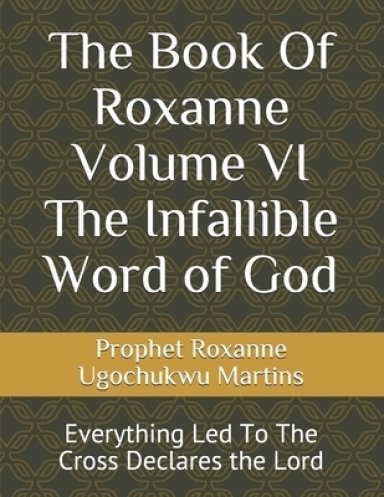 The Book Of Roxanne Volume VI The Infallible Word of God

Prophet Roxanne Ugochukwu Martins

Everything Led To The Cross Declares the Lord